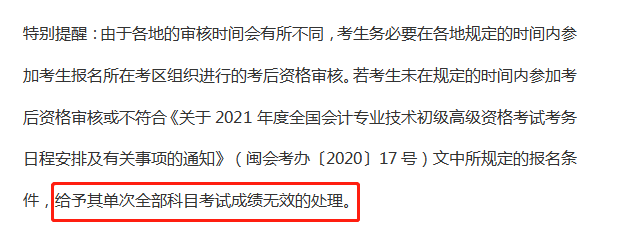 特别提醒：由于各地的审核时间会有所不同，考生务必要在各地规定的时间内参加考生报名所在考区组织进行的考后资格审核。若考生未在规定的时间内参加考后资格审核或不符合《关于 2021 年度全国会计专业技术初级高级资格考试考务日程安排及有关事项的通知》（闽会考办〔2020〕17 号）文中所规定的报名条件，给予其单次全部科目考试成绩无效的处理。